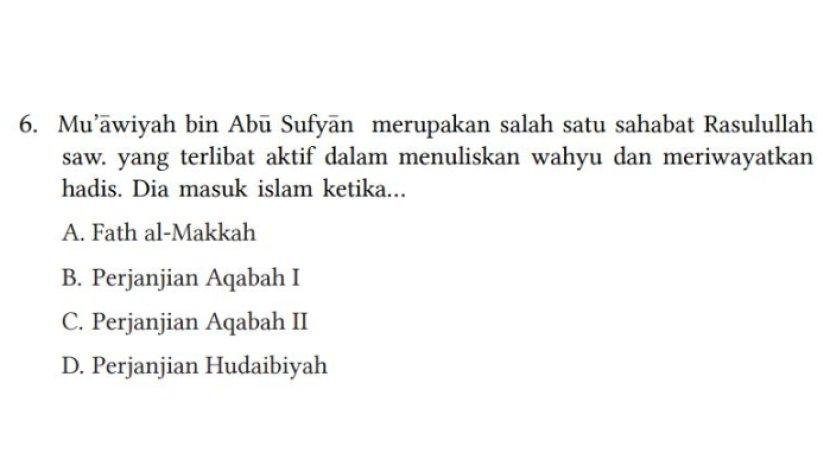 6. Mu'āwiyah bin Abū Sufyān merupakan salah satu sahabat Rasulullah saw. yang terlibat aktif dalam menuliskan wahyu dan meriwayatkan hadis. Dia masuk islam ketika...

A. Fath al-Makkah

B. Perjanjian Aqabah I

C. Perjanjian Aqabah II

D. Perjanjian Hudaibiyah